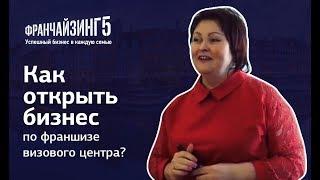 ФРАНЧАЙЗИНГ5
Успешный бизнес в каждую семью

Как открыть бизнес по франшизе визового центра?